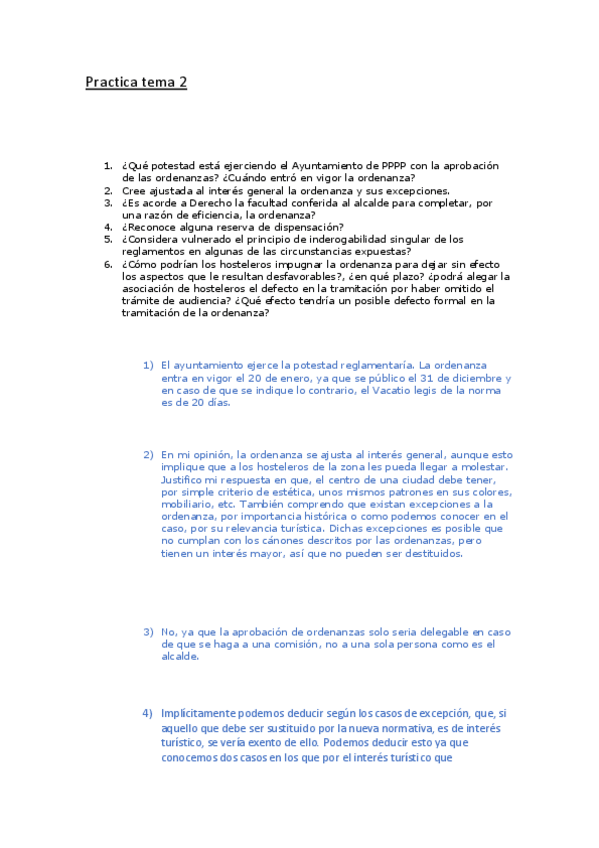 Practica tema 2

1. ¿Qué potestad está ejerciendo el Ayuntamiento de PPPP con la aprobación de las ordenanzas? ¿Cuándo entró en vigor la ordenanza?
2. Cree ajustada al interés general la ordenanza y sus excepciones.
3. ¿Es acorde a Derecho la facultad conferida al alcalde para completar, por una razón de eficiencia, la ordenanza?
4. ¿Reconoce alguna reserva de dispensación?
5. ¿Considera vulnerado el principio de inderogabilidad singular de los reglamentos en algunas de las circunstancias expuestas?
6. ¿Cómo podrían los hosteleros impugnar la ordenanza para dejar sin efecto los aspectos que le resultan desfavorables?, ¿en qué plazo? ¿podrá alegar la asociación de hosteleros el defecto en la tramitación por haber omitido el trámite de audiencia? ¿Qué efecto tendría un posible defecto formal en la tramitación de la ordenanza?

1) El ayuntamiento ejerce la potestad reglamentaría. La ordenanza entra en vigor el 20 de enero, ya que se público el 31 de diciembre y en caso de que se indique lo contrario, el Vacatio legis de la norma es de 20 días.

2) En mi opinión, la ordenanza se ajusta al interés general, aunque esto implique que a los hosteleros de la zona les pueda llegar a molestar. Justifico mi respuesta en que, el centro de una ciudad debe tener, por simple criterio de estética, unos mismos patrones en sus colores, mobiliario, etc. También comprendo que existan excepciones a la ordenanza, por importancia histórica o como podemos conocer en el caso, por su relevancia turística. Dichas excepciones es posible que no cumplan con los cánones descritos por las ordenanzas, pero tienen un interés mayor, así que no pueden ser destituidos.

3) No, ya que la aprobación de ordenanzas solo seria delegable en caso de que se haga a una comisión, no a una sola persona como es el alcalde.

4) Implícitamente podemos deducir según los casos de excepción, que, si aquello que debe ser sustituido por la nueva normativa, es de interés turístico, se vería exento de ello. Podemos deducir esto ya que conocemos dos casos en los que por el interés turístico que